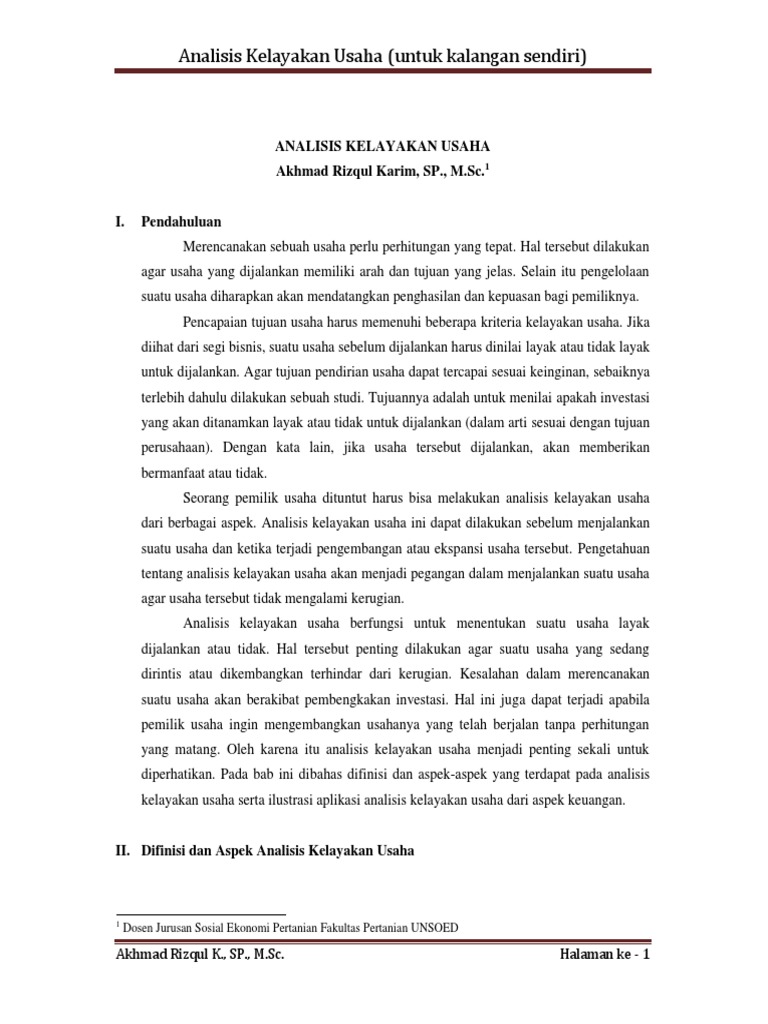 Analisis Kelayakan Usaha (untuk kalangan sendiri)

ANALISIS KELAYAKAN USAHA
Akhmad Rizqul Karim, SP., M.Sc.$^1$

I. Pendahuluan

Merencanakan sebuah usaha perlu perhitungan yang tepat. Hal tersebut dilakukan agar usaha yang dijalankan memiliki arah dan tujuan yang jelas. Selain itu pengelolaan suatu usaha diharapkan akan mendatangkan penghasilan dan kepuasan bagi pemiliknya.

Pencapaian tujuan usaha harus memenuhi beberapa kriteria kelayakan usaha. Jika diihat dari segi bisnis, suatu usaha sebelum dijalankan harus dinilai layak atau tidak layak untuk dijalankan. Agar tujuan pendirian usaha dapat tercapai sesuai keinginan, sebaiknya terlebih dahulu dilakukan sebuah studi. Tujuannya adalah untuk menilai apakah investasi yang akan ditanamkan layak atau tidak untuk dijalankan (dalam arti sesuai dengan tujuan perusahaan). Dengan kata lain, jika usaha tersebut dijalankan, akan memberikan bermanfaat atau tidak.

Seorang pemilik usaha dituntut harus bisa melakukan analisis kelayakan usaha dari berbagai aspek. Analisis kelayakan usaha ini dapat dilakukan sebelum menjalankan suatu usaha dan ketika terjadi pengembangan atau ekspansi usaha tersebut. Pengetahuan tentang analisis kelayakan usaha akan menjadi pegangan dalam menjalankan suatu usaha agar usaha tersebut tidak mengalami kerugian.

Analisis kelayakan usaha berfungsi untuk menentukan suatu usaha layak dijalankan atau tidak. Hal tersebut penting dilakukan agar suatu usaha yang sedang dirintis atau dikembangkan terhindar dari kerugian. Kesalahan dalam merencanakan suatu usaha akan berakibat pembengkakan investasi. Hal ini juga dapat terjadi apabila pemilik usaha ingin mengembangkan usahanya yang telah berjalan tanpa perhitungan yang matang. Oleh karena itu analisis kelayakan usaha menjadi penting sekali untuk diperhatikan. Pada bab ini dibahas difinisi dan aspek-aspek yang terdapat pada analisis kelayakan usaha serta ilustrasi aplikasi analisis kelayakan usaha dari aspek keuangan.

II. Difinisi dan Aspek Analisis Kelayakan Usaha

$^1$ Dosen Jurusan Sosial Ekonomi Pertanian Fakultas Pertanian UNSOED

Akhmad Rizqul K., SP., M.Sc.

Halaman ke - 1